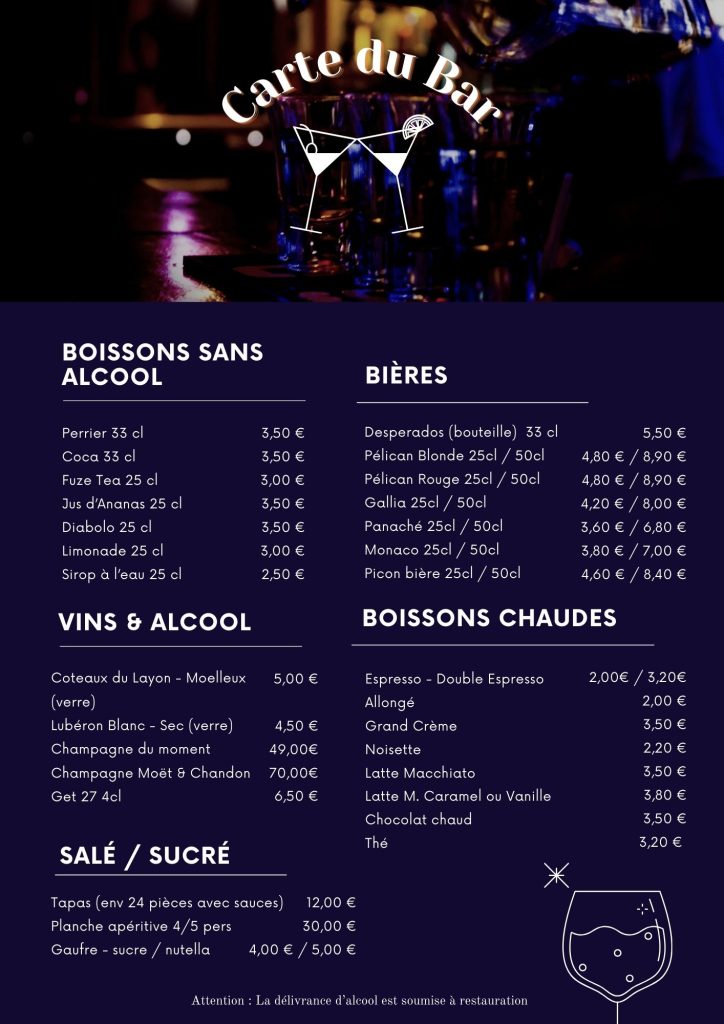 Carte du Bar

BOISSONS SANS ALCOOL

| | |
|---|---|
| Perrier 33 cl | 3,50 € |
| Coca 33 cl | 3,50 € |
| Fuze Tea 25 cl | 3,00 € |
| Jus d'Ananas 25 cl | 3,50 € |
| Diabolo 25 cl | 3,50 € |
| Limonade 25 cl | 3,00 € |
| Sirop à l'eau 25 cl | 2,50 € |

VINS & ALCOOL

| | |
|---|---|
| Coteaux du Layon - Moelleux (verre) | 5,00 € |
| Lubéron Blanc - Sec (verre) | 4,50 € |
| Champagne du moment | 49,00€ |
| Champagne Moët & Chandon | 70,00€ |
| Get 27 4cl | 6,50 € |

SALÉ / SUCRÉ

| | |
|---|---|
| Tapas (env 24 pièces avec sauces) | 12,00 € |
| Planche apéritive 4/5 pers | 30,00 € |
| Gaufre - sucre / nutella | 4,00 € / 5,00 € |

BIÈRES

| | |
|---|---|
| Desperados (bouteille) 33 cl | 5,50 € |
| Pélican Blonde 25cl / 50cl | 4,80 € / 8,90 € |
| Pélican Rouge 25cl / 50cl | 4,80 € / 8,90 € |
| Gallia 25cl / 50cl | 4,20 € / 8,00 € |
| Panaché 25cl / 50cl | 3,60 € / 6,80 € |
| Monaco 25cl / 50cl | 3,80 € / 7,00 € |
| Picon bière 25cl / 50cl | 4,60 € / 8,40 € |

BOISSONS CHAUDES

| | |
|---|---|
| Espresso - Double Espresso | 2,00€ / 3,20€ |
| Allongé | 2,00 € |
| Grand Crème | 3,50 € |
| Noisette | 2,20 € |
| Latte Macchiato | 3,50 € |
| Latte M. Caramel ou Vanille | 3,80 € |
| Chocolat chaud | 3,50 € |
| Thé | 3,20 € |

Attention : La délivrance d'alcool est soumise à restauration